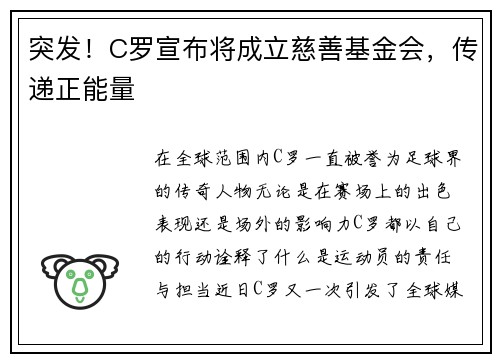 突发！C罗宣布将成立慈善基金会，传递正能量

在全球范围内C罗一直被誉为足球界的传奇人物无论是在赛场上的出色表现还是场外的影响力C罗都以自己的行动诠释了什么是运动员的责任与担当近日C罗又一次引发了全球媒